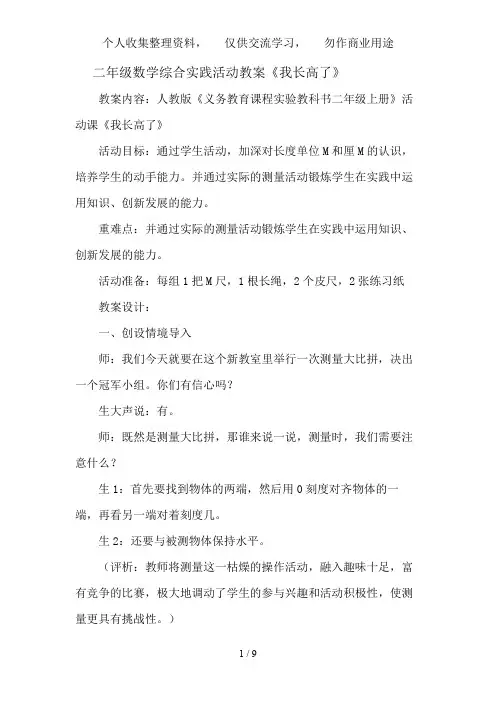 个人收集整理资料，　　仅供交流学习，　　勿作商业用途

二年级数学综合实践活动教案《我长高了》

教案内容：人教版《义务教育课程实验教科书二年级上册》活动课《我长高了》

活动目标：通过学生活动，加深对长度单位M和厘M的认识，培养学生的动手能力。并通过实际的测量活动锻炼学生在实践中运用知识、创新发展的能力。

重难点：并通过实际的测量活动锻炼学生在实践中运用知识、创新发展的能力。

活动准备：每组1把M尺，1根长绳，2个皮尺，2张练习纸

教案设计：

一、创设情境导入

师：我们今天就要在这个新教室里举行一次测量大比拼，决出一个冠军小组。你们有信心吗?

生大声说：有。

师：既然是测量大比拼，那谁来说一说，测量时，我们需要注意什么？

生1：首先要找到物体的两端，然后用0刻度对齐物体的一端，再看另一端对着刻度几。

生2：还要与被测物体保持水平。

（评析：教师将测量这一枯燥的操作活动，融入趣味十足，富有竞争的比赛，极大地调动了学生的参与兴趣和活动积极性，使测量更具有挑战性。）

1 / 9